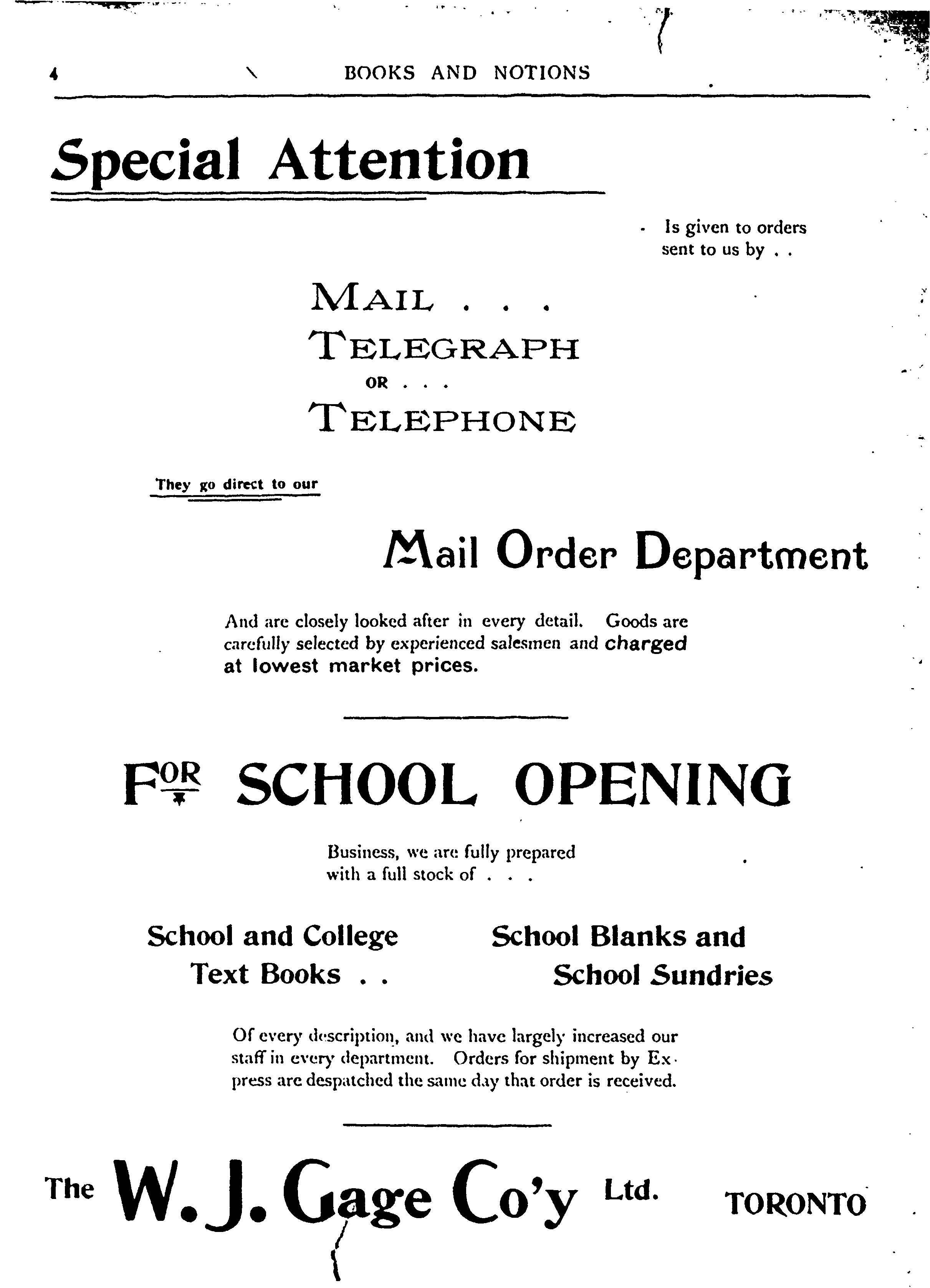 4 BOOKS AND NOTIONS

Special Attention

Is given to orders sent to us by . .

MAIL . . .
TELEGRAPH
OR . . .
TELEPHONE

They go direct to our

Mail Order Department

And are closely looked after in every detail. Goods are carefully selected by experienced salesmen and charged at lowest market prices.

FOR SCHOOL OPENING

Business, we are fully prepared with a full stock of . . .

School and College Text Books . .

School Blanks and School Sundries

Of every description, and we have largely increased our staff in every department. Orders for shipment by Express are despatched the same day that order is received.

The W. J. Gage Co'y Ltd. TORONTO